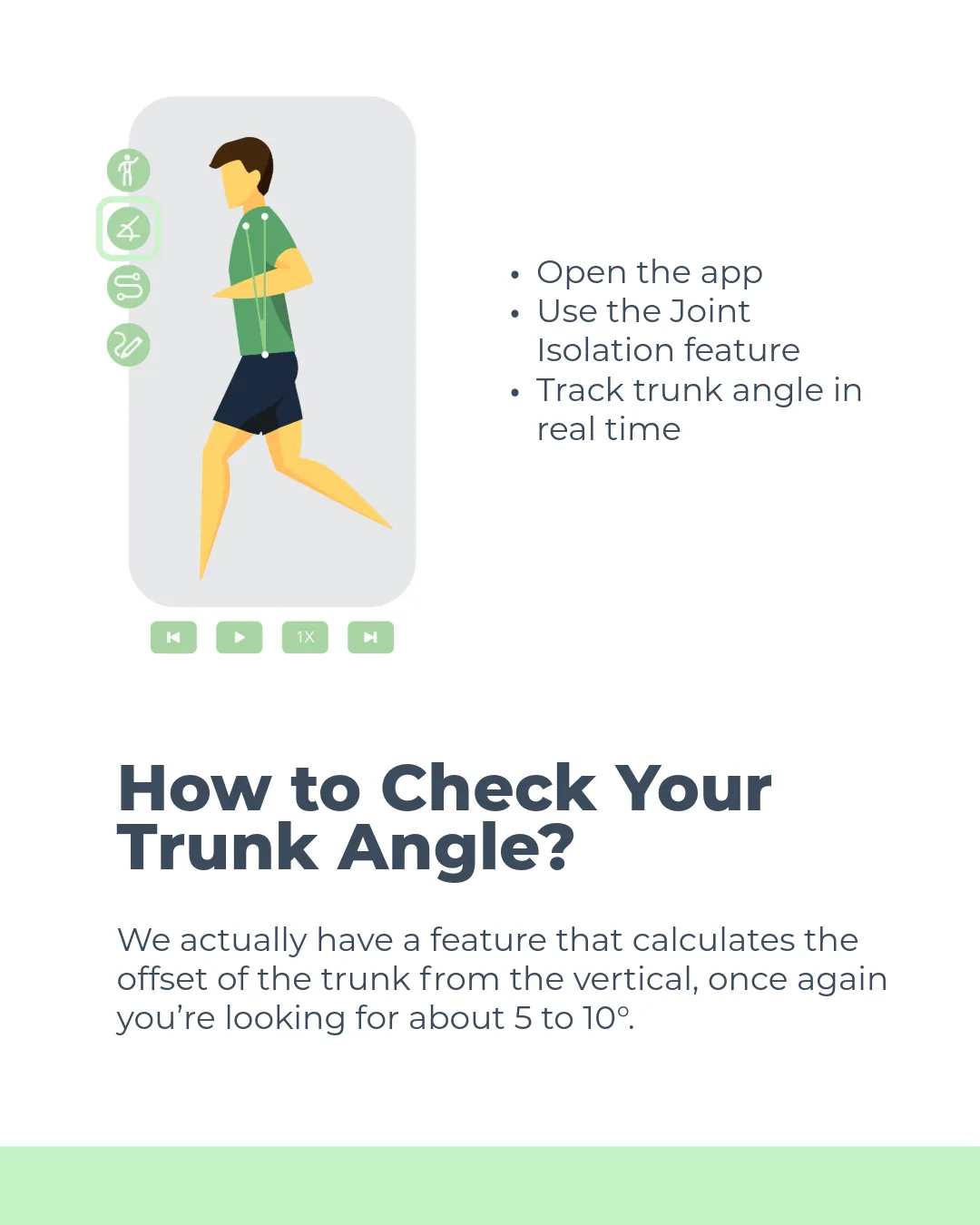 1X

• Open the app
• Use the Joint Isolation feature
• Track trunk angle in real time

How to Check Your Trunk Angle?

We actually have a feature that calculates the offset of the trunk from the vertical, once again you're looking for about 5 to 10°.